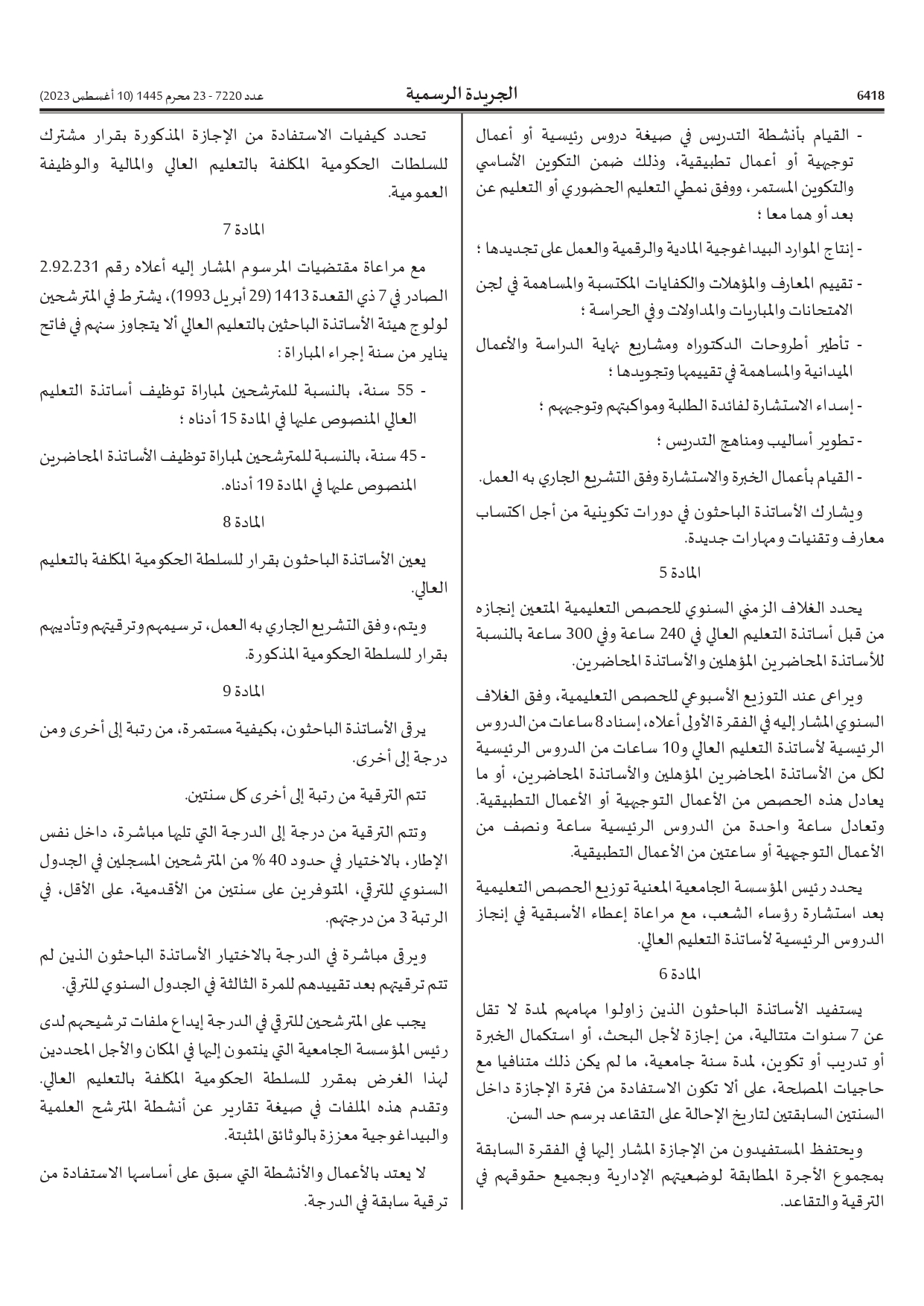 6418 الجريدة الرسمية عدد 7220 - 23 محرم 1445 (10 أغسطس 2023)

- القيام بأنشطة التدريس في صيغة دروس رئيسية أو أعمال توجيهية أو أعمال تطبيقية، وذلك ضمن التكوين الأساسي والتكوين المستمر، ووفق نمطي التعليم الحضوري أو التعليم عن بعد أو هما معا ؛

- إنتاج الموارد البيداغوجية المادية والرقمية والعمل على تجديدها ؛

- تقييم المعارف والمؤهلات والكفايات المكتسبة والمساهمة في لجن الامتحانات والمباريات والمداولات وفي الحراسة ؛

- تأطير أطروحات الدكتوراه ومشاريع نهاية الدراسة والأعمال الميدانية والمساهمة في تقييمها وتجويدها ؛

- إسداء الاستشارة لفائدة الطلبة ومواكبتهم وتوجيههم ؛

- تطوير أساليب ومناهج التدريس ؛

- القيام بأعمال الخبرة والاستشارة وفق التشريع الجاري به العمل.

ويشارك الأساتذة الباحثون في دورات تكوينية من أجل اكتساب معارف وتقنيات ومهارات جديدة.

المادة 5

يحدد الغلاف الزمني السنوي للحصص التعليمية المتعين إنجازه من قبل أساتذة التعليم العالي في 240 ساعة وفي 300 ساعة بالنسبة للأساتذة المحاضرين المؤهلين والأساتذة المحاضرين.

ويراعى عند التوزيع الأسبوعي للحصص التعليمية، وفق الغلاف السنوي المشار إليه في الفقرة الأولى أعلاه، إسناد 8 ساعات من الدروس الرئيسية لأساتذة التعليم العالي و10 ساعات من الدروس الرئيسية لكل من الأساتذة المحاضرين المؤهلين والأساتذة المحاضرين، أو ما يعادل هذه الحصص من الأعمال التوجيهية أو الأعمال التطبيقية. وتعادل ساعة واحدة من الدروس الرئيسية ساعة ونصف من الأعمال التوجيهية أو ساعتين من الأعمال التطبيقية.

يحدد رئيس المؤسسة الجامعية المعنية توزيع الحصص التعليمية بعد استشارة رؤساء الشعب، مع مراعاة إعطاء الأسبقية في إنجاز الدروس الرئيسية لأساتذة التعليم العالي.

المادة 6

يستفيد الأساتذة الباحثون الذين زاولوا مهامهم لمدة لا تقل عن 7 سنوات متتالية، من إجازة لأجل البحث، أو استكمال الخبرة أو تدريب أو تكوين، لمدة سنة جامعية، ما لم يكن ذلك متنافيا مع حاجيات المصلحة، على ألا تكون الاستفادة من فترة الإجازة داخل السنتين السابقتين لتاريخ الإحالة على التقاعد برسم حد السن.

ويحتفظ المستفيدون من الإجازة المشار إليها في الفقرة السابقة بمجموع الأجرة المطابقة لوضعيتهم الإدارية وبجميع حقوقهم في الترقية والتقاعد.

تحدد كيفيات الاستفادة من الإجازة المذكورة بقرار مشترك للسلطات الحكومية المكلفة بالتعليم العالي والمالية والوظيفة العمومية.

المادة 7

مع مراعاة مقتضيات المرسوم المشار إليه أعلاه رقم 2.92.231 الصادر في 7 ذي القعدة 1413 (29 أبريل 1993)، يشترط في المترشحين لولوج هيئة الأساتذة الباحثين بالتعليم العالي ألا يتجاوز سنهم في فاتح يناير من سنة إجراء المباراة :

- 55 سنة، بالنسبة للمترشحين لمباراة توظيف أساتذة التعليم العالي المنصوص عليها في المادة 15 أدناه ؛

- 45 سنة، بالنسبة للمترشحين لمباراة توظيف الأساتذة المحاضرين المنصوص عليها في المادة 19 أدناه.

المادة 8

يعين الأساتذة الباحثون بقرار للسلطة الحكومية المكلفة بالتعليم العالي.

ويتم، وفق التشريع الجاري به العمل، ترسيمهم وترقيتهم وتأديبهم بقرار للسلطة الحكومية المذكورة.

المادة 9

يرقى الأساتذة الباحثون، بكيفية مستمرة، من رتبة إلى أخرى ومن درجة إلى أخرى.

تتم الترقية من رتبة إلى أخرى كل سنتين.

وتتم الترقية من درجة إلى الدرجة التي تليها مباشرة، داخل نفس الإطار، بالاختيار في حدود 40 % من المترشحين المسجلين في الجدول السنوي للترقي، المتوفرين على سنتين من الأقدمية، على الأقل، في الرتبة 3 من درجتهم.

ويرقى مباشرة في الدرجة بالاختيار الأساتذة الباحثون الذين لم تتم ترقيتهم بعد تقييدهم للمرة الثالثة في الجدول السنوي للترقي.

يجب على المترشحين للترقي في الدرجة إيداع ملفات ترشيحهم لدى رئيس المؤسسة الجامعية التي ينتمون إليها في المكان والأجل المحددين لهذا الغرض بمقرر للسلطة الحكومية المكلفة بالتعليم العالي. وتقدم هذه الملفات في صيغة تقارير عن أنشطة المترشح العلمية والبيداغوجية معززة بالوثائق المثبتة.

لا يعتد بالأعمال والأنشطة التي سبق على أساسها الاستفادة من ترقية سابقة في الدرجة.